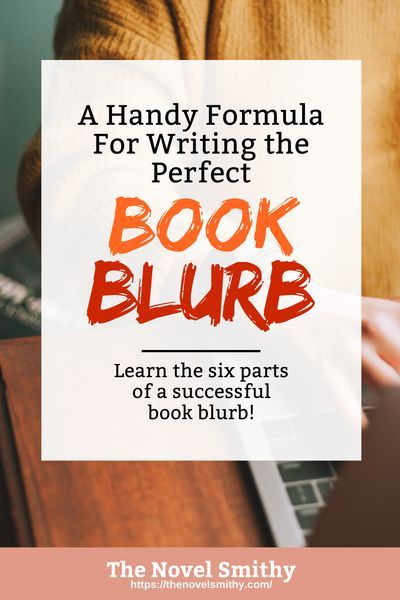 A Handy Formula For Writing the Perfect

BOOK BLURB

Learn the six parts of a successful book blurb!

The Novel Smithy
https://thenovelsmithy.com/